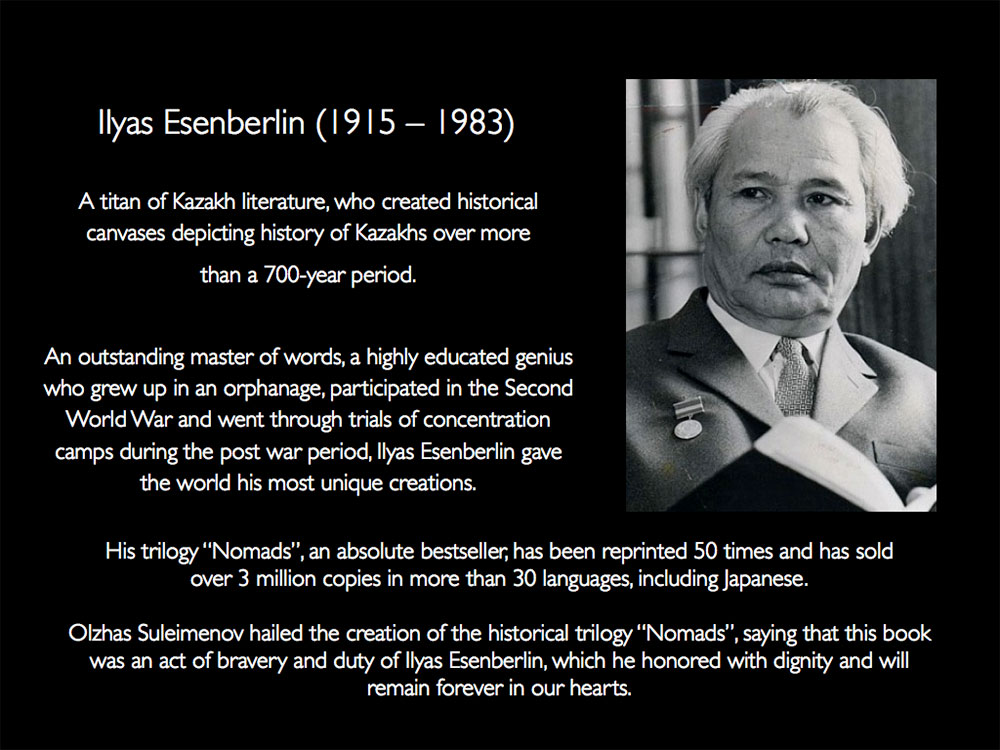 Ilyas Esenberlin (1915 – 1983)

A titan of Kazakh literature, who created historical canvases depicting history of Kazakhs over more than a 700-year period.

An outstanding master of words, a highly educated genius who grew up in an orphanage, participated in the Second World War and went through trials of concentration camps during the post war period, Ilyas Esenberlin gave the world his most unique creations.

His trilogy "Nomads", an absolute bestseller, has been reprinted 50 times and has sold over 3 million copies in more than 30 languages, including Japanese.

Olzhas Suleimenov hailed the creation of the historical trilogy "Nomads", saying that this book was an act of bravery and duty of Ilyas Esenberlin, which he honored with dignity and will remain forever in our hearts.